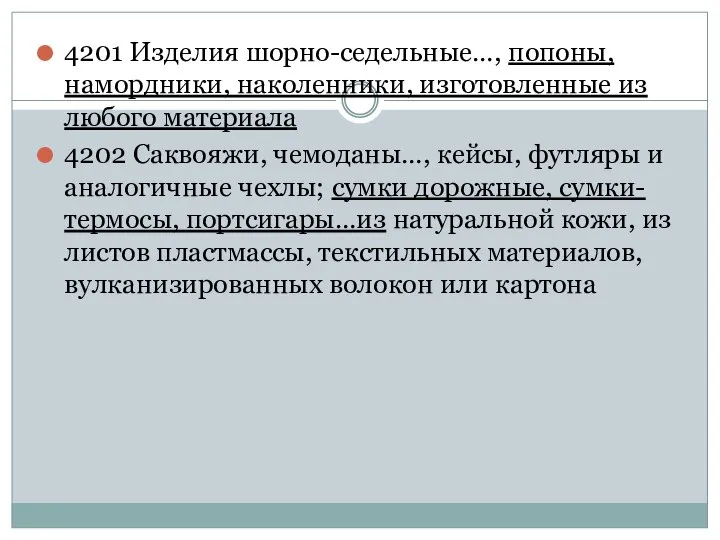 4201 Изделия шорно-седельные…, попоны, намордники, наколенники, изготовленные из любого материала

4202 Саквояжи, чемоданы…, кейсы, футляры и аналогичные чехлы; сумки дорожные, сумки-термосы, портсигары…из натуральной кожи, из листов пластмассы, текстильных материалов, вулканизированных волокон или картона